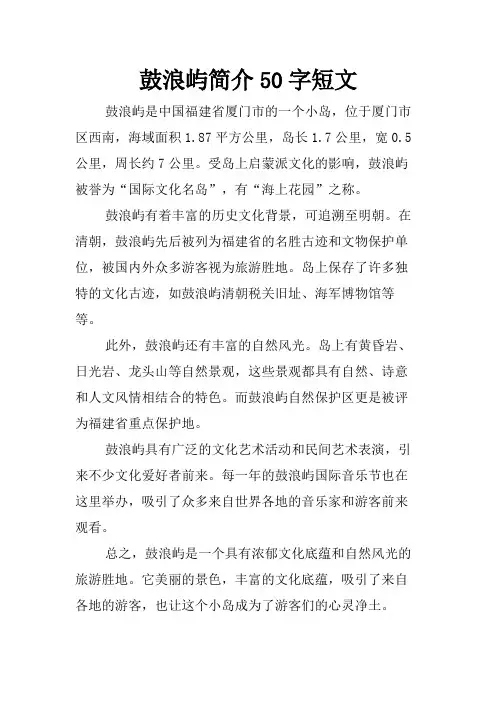 鼓浪屿简介 50 字短文

鼓浪屿是中国福建省厦门市的一个小岛，位于厦门市区西南，海域面积 1.87 平方公里，岛长 1.7 公里，宽 0.5 公里，周长约 7 公里。受岛上启蒙派文化的影响，鼓浪屿被誉为“国际文化名岛”，有“海上花园”之称。

鼓浪屿有着丰富的历史文化背景，可追溯至明朝。在清朝，鼓浪屿先后被列为福建省的名胜古迹和文物保护单位，被国内外众多游客视为旅游胜地。岛上保存了许多独特的文化古迹，如鼓浪屿清朝税关旧址、海军博物馆等等。

此外，鼓浪屿还有丰富的自然风光。岛上有黄昏岩、日光岩、龙头山等自然景观，这些景观都具有自然、诗意和人文风情相结合的特色。而鼓浪屿自然保护区更是被评为福建省重点保护地。

鼓浪屿具有广泛的文化艺术活动和民间艺术表演，引来不少文化爱好者前来。每一年的鼓浪屿国际音乐节也在这里举办，吸引了众多来自世界各地的音乐家和游客前来观看。

总之，鼓浪屿是一个具有浓郁文化底蕴和自然风光的旅游胜地。它美丽的景色，丰富的文化底蕴，吸引了来自各地的游客，也让这个小岛成为了游客们的心灵净土。